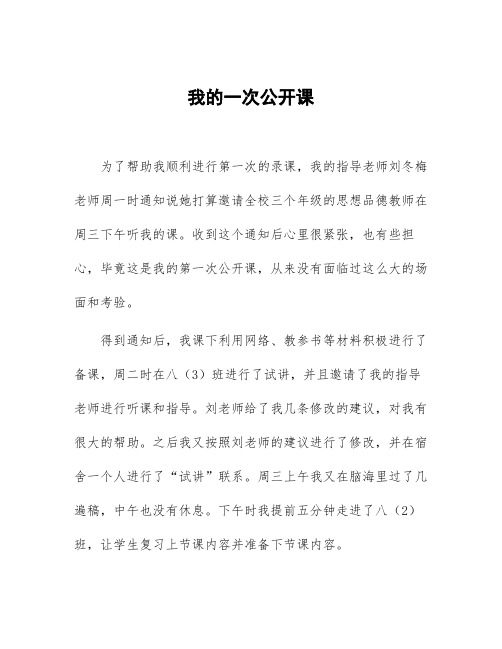 我的一次公开课

为了帮助我顺利进行第一次的录课，我的指导老师刘冬梅老师周一时通知说她打算邀请全校三个年级的思想品德教师在周三下午听我的课。收到这个通知后心里很紧张，也有些担心，毕竟这是我的第一次公开课，从来没有面临过这么大的场面和考验。

得到通知后，我课下利用网络、教参书等材料积极进行了备课，周二时在八（3）班进行了试讲，并且邀请了我的指导老师进行听课和指导。刘老师给了我几条修改的建议，对我有很大的帮助。之后我又按照刘老师的建议进行了修改，并在宿舍一个人进行了“试讲”联系。周三上午我又在脑海里过了几遍稿，中午也没有休息。下午时我提前五分钟走进了八（2）班，让学生复习上节课内容并准备下节课内容。